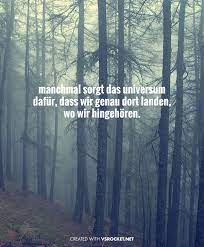 manchmal sorgt das universum dafür, dass wir genau dort landen, wo wir hingehören.

CREATED WITH VSROCKET.NET